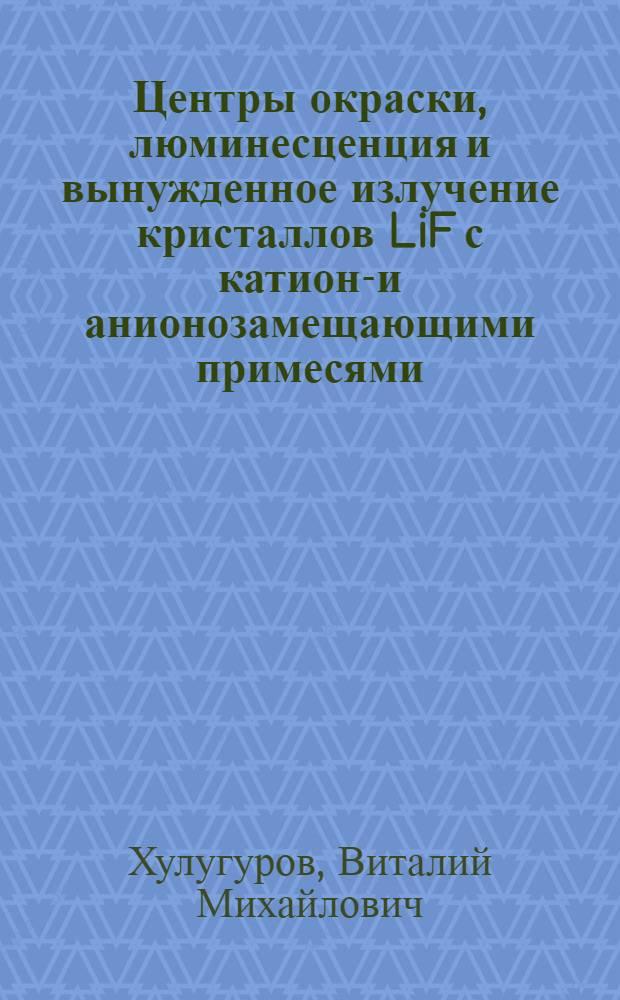 Центры окраски, люминесценция и вынужденное излучение кристаллов LiF с катион-и анионозамещающими примесями

Хулугуров, Виталий Михайлович